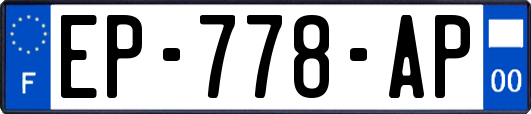 F
EP-778-AP
00